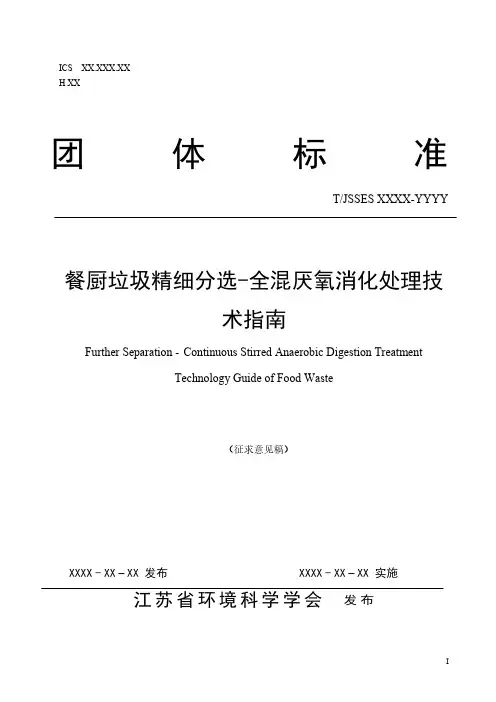 ICS XX.XXX.XX
H XX

团 体 标 准

T/JSSES XXXX-YYYY

餐厨垃圾精细分选-全混厌氧消化处理技术指南

Further Separation - Continuous Stirred Anaerobic Digestion Treatment Technology Guide of Food Waste

（征求意见稿）

XXXX－XX－XX 发布 XXXX－XX－XX 实施

江苏省环境科学学会 发布

I